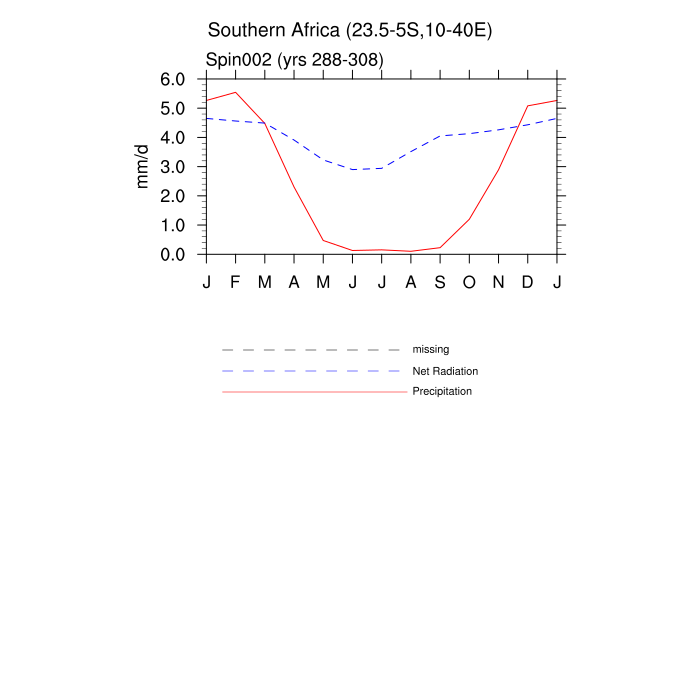 Southern Africa (23.5-5S,10-40E)

Spin002 (yrs 288-308)

6.0
5.0
4.0
3.0
2.0
1.0
0.0

mm/d

J F M A M J J A S O N D J

missing
Net Radiation
Precipitation